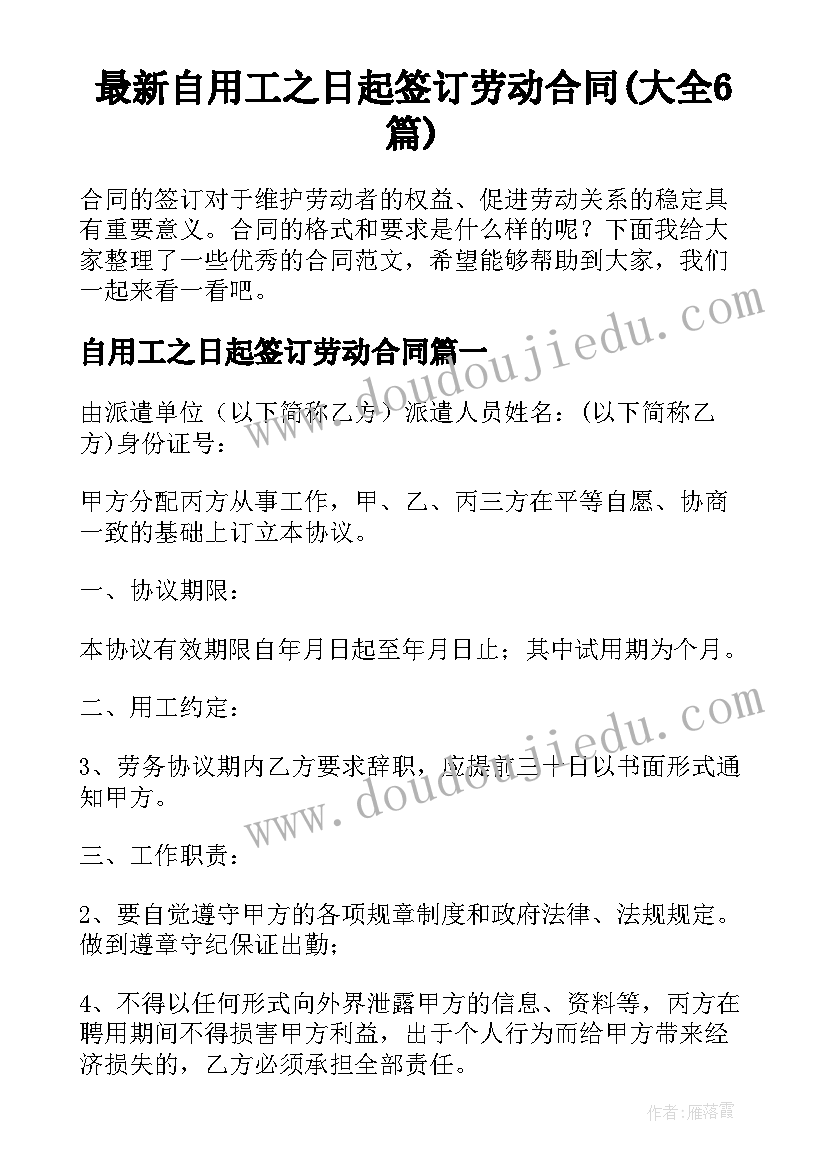 最新自用工之日起签订劳动合同(大全6篇)

合同的签订对于维护劳动者的权益、促进劳动关系的稳定具有重要意义。合同的格式和要求是什么样的呢？下面我给大家整理了一些优秀的合同范文，希望能够帮助到大家，我们一起来看一看吧。

自用工之日起签订劳动合同篇一

由派遣单位（以下简称乙方）派遣人员姓名：(以下简称乙方)身份证号：

甲方分配丙方从事工作，甲、乙、丙三方在平等自愿、协商一致的基础上订立本协议。

一、协议期限：

本协议有效期限自年月日起至年月日止；其中试用期为个月。

二、用工约定：

3、劳务协议期内乙方要求辞职，应提前三十日以书面形式通知甲方。

三、工作职责：

2、要自觉遵守甲方的各项规章制度和政府法律、法规规定。做到遵章守纪保证出勤；

4、不得以任何形式向外界泄露甲方的信息、资料等，丙方在聘用期间不得损害甲方利益，出于个人行为而给甲方带来经济损失的，乙方必须承担全部责任。

www.doudoujiedu.com

www.doudoujiedu.com

作者：雁落霞